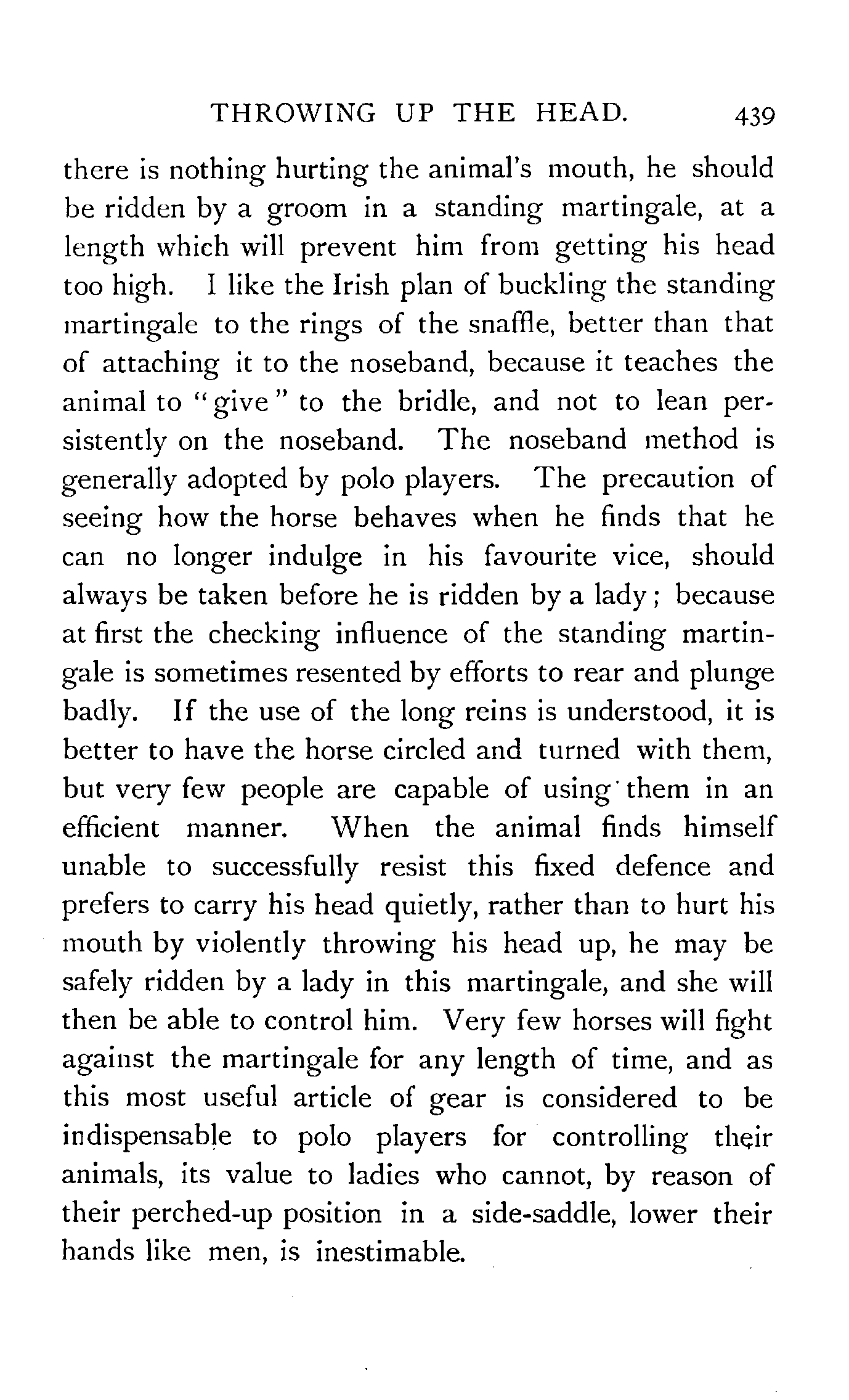 THROWING UP THE HEAD. 439

there is nothing hurting the animal's mouth, he should be ridden by a groom in a standing martingale, at a length which will prevent him from getting his head too high. I like the Irish plan of buckling the standing martingale to the rings of the snaffle, better than that of attaching it to the noseband, because it teaches the animal to "give" to the bridle, and not to lean persistently on the noseband. The noseband method is generally adopted by polo players. The precaution of seeing how the horse behaves when he finds that he can no longer indulge in his favourite vice, should always be taken before he is ridden by a lady; because at first the checking influence of the standing martingale is sometimes resented by efforts to rear and plunge badly. If the use of the long reins is understood, it is better to have the horse circled and turned with them, but very few people are capable of using them in an efficient manner. When the animal finds himself unable to successfully resist this fixed defence and prefers to carry his head quietly, rather than to hurt his mouth by violently throwing his head up, he may be safely ridden by a lady in this martingale, and she will then be able to control him. Very few horses will fight against the martingale for any length of time, and as this most useful article of gear is considered to be indispensable to polo players for controlling their animals, its value to ladies who cannot, by reason of their perched-up position in a side-saddle, lower their hands like men, is inestimable.